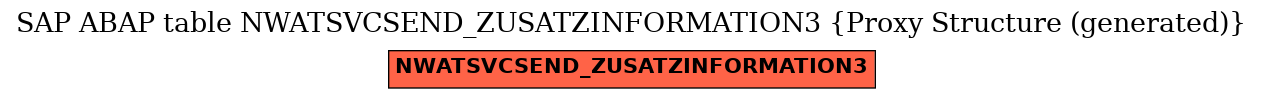 SAP ABAP table NWATSVCSEND_ZUSATZINFORMATION3 {Proxy Structure (generated)}

NWATSVCSEND_ZUSATZINFORMATION3